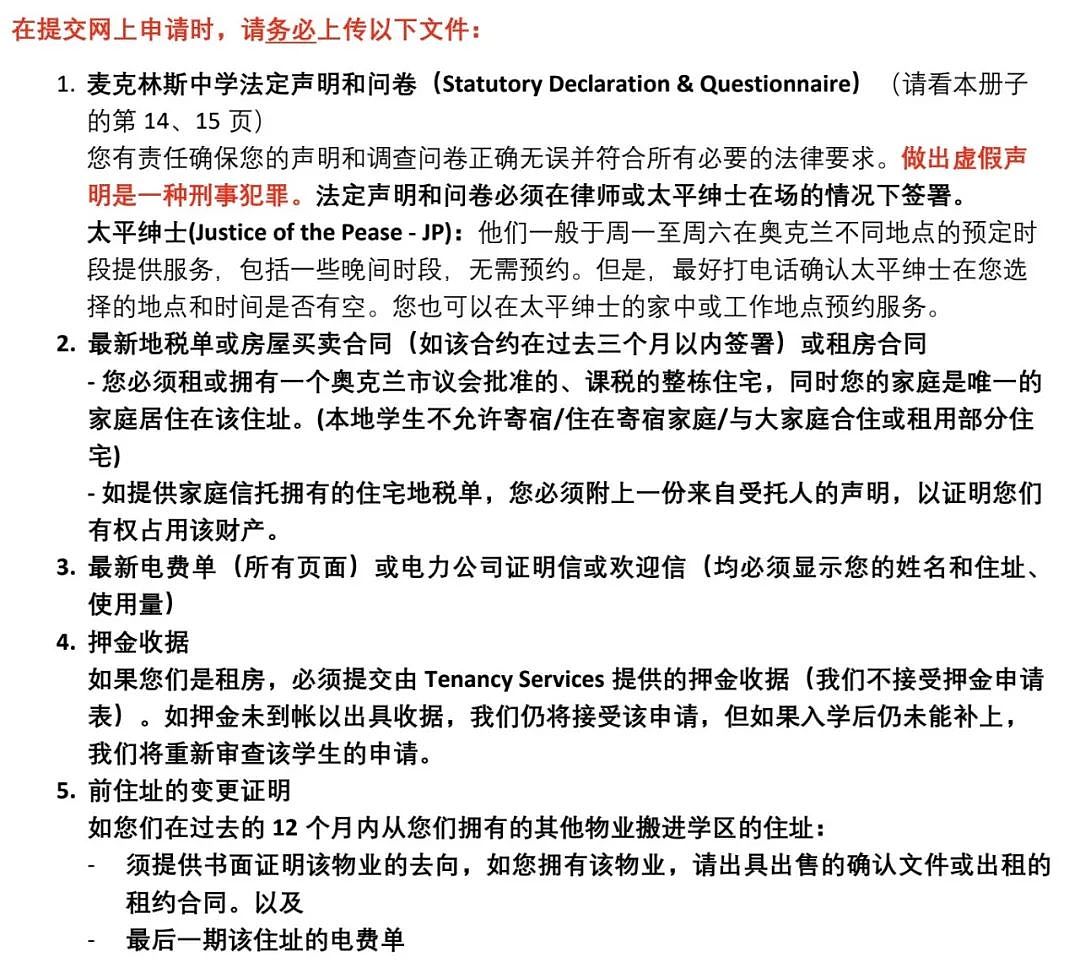 在提交网上申请时，请务必上传以下文件：

1. 麦克林斯中学法定声明和问卷（Statutory Declaration & Questionnaire）（请看本册子的第 14、15 页）
您有责任确保您的声明和调查问卷正确无误并符合所有必要的法律要求。做出虚假声明是一种刑事犯罪。法定声明和问卷必须在律师或太平绅士在场的情况下签署。
太平绅士(Justice of the Pease - JP)：他们一般于周一至周六在奥克兰不同地点的预定时段提供服务，包括一些晚间时段，无需预约。但是，最好打电话确认太平绅士在您选择的地点和时间是否有空。您也可以在太平绅士的家中或工作地点预约服务。

2. 最新地税单或房屋买卖合同（如该合约在过去三个月以内签署）或租房合同
- 您必须租或拥有一个奥克兰市议会批准的、课税的整栋住宅，同时您的家庭是唯一的家庭居住在该住址。(本地学生不允许寄宿/住在寄宿家庭/与大家庭合住或租用部分住宅)
- 如提供家庭信托拥有的住宅地税单，您必须附上一份来自受托人的声明，以证明您们有权占用该财产。

3. 最新电费单（所有页面）或电力公司证明信或欢迎信（均必须显示您的姓名和住址、使用量）

4. 押金收据
如果您们是租房，必须提交由 Tenancy Services 提供的押金收据（我们不接受押金申请表）。如押金未到帐以出具收据，我们仍将接受该申请，但如果入学后仍未能补上，我们将重新审查该学生的申请。

5. 前住址的变更证明
如您们在过去的 12 个月内从您们拥有的其他物业搬进学区的住址：
- 须提供书面证明该物业的去向，如您拥有该物业，请出具出售的确认文件或出租的租约合同。以及
- 最后一期该住址的电费单